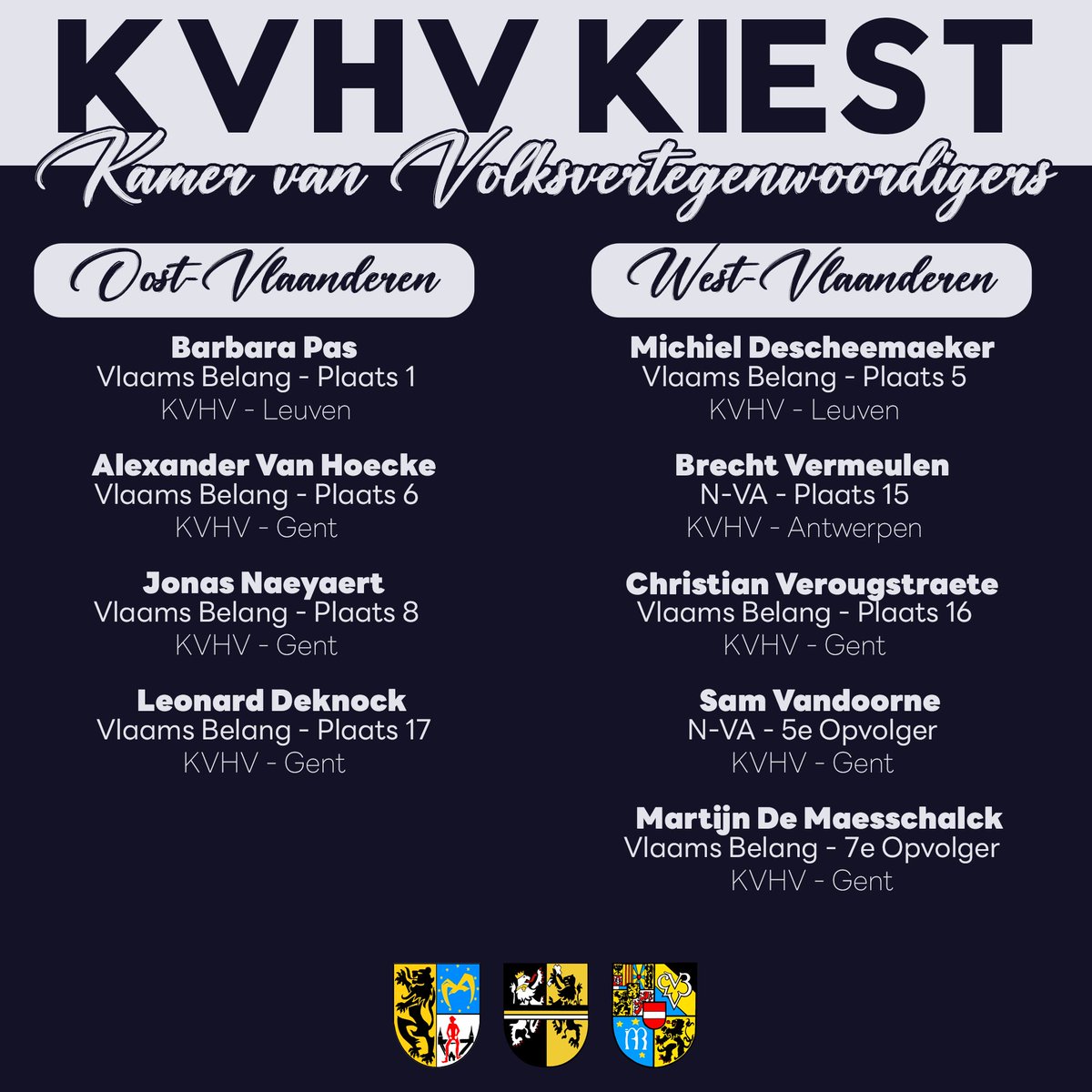 KVHV KIEST

Kamer van Volksvertegenwoordigers

Oost-Vlaanderen

Barbara Pas
Vlaams Belang - Plaats 1
KVHV - Leuven

Alexander Van Hoecke
Vlaams Belang - Plaats 6
KVHV - Gent

Jonas Naeyaert
Vlaams Belang - Plaats 8
KVHV - Gent

Leonard Deknock
Vlaams Belang - Plaats 17
KVHV - Gent

West-Vlaanderen

Michiel Descheemaeker
Vlaams Belang - Plaats 5
KVHV - Leuven

Brecht Vermeulen
N-VA - Plaats 15
KVHV - Antwerpen

Christian Verougstraete
Vlaams Belang - Plaats 16
KVHV - Gent

Sam Vandoorne
N-VA - 5e Opvolger
KVHV - Gent

Martijn De Maesschalck
Vlaams Belang - 7e Opvolger
KVHV - Gent